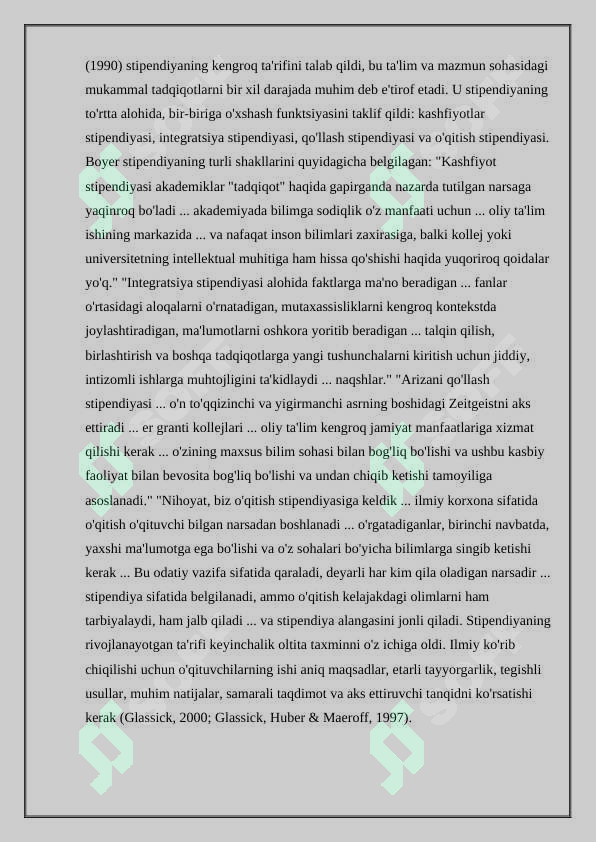 (1990) stipendiyaning kengroq ta'rifini talab qildi, bu ta'lim va mazmun sohasidagi mukammal tadqiqotlarni bir xil darajada muhim deb e'tirof etadi. U stipendiyaning to'rtta alohida, bir-biriga o'xshash funktsiyasini taklif qildi: kashfiyotlar stipendiyasi, integratsiya stipendiyasi, qo'llash stipendiyasi va o'qitish stipendiyasi. Boyer stipendiyaning turli shakllarini quyidagicha belgilagan: "Kashfiyot stipendiyasi akademiklar "tadqiqot" haqida gapirganda nazarda tutilgan narsaga yaqinroq bo'ladi ... akademiyada bilimga sodiqlik o'z manfaati uchun ... oliy ta'lim ishining markazida ... va nafaqat inson bilimlari zaxirasiga, balki kollej yoki universitetning intellektual muhitiga ham hissa qo'shishi haqida yuqoriroq qoidalar yo'q." "Integratsiya stipendiyasi alohida faktlarga ma'no beradigan ... fanlar o'rtasidagi aloqalarni o'rnatadigan, mutaxassisliklarni kengroq kontekstda joylashtiradigan, ma'lumotlarni oshkora yoritib beradigan ... talqin qilish, birlashtirish va boshqa tadqiqotlarga yangi tushunchalarni kiritish uchun jiddiy, intizomli ishlarga muhtojligini ta'kidlaydi ... naqshlar." "Arizani qo'llash stipendiyasi ... o'n to'qqizinchi va yigirmanchi asrning boshidagi Zeitgeistni aks ettiradi ... er granti kollejlari ... oliy ta'lim kengroq jamiyat manfaatlariga xizmat qilishi kerak ... o'zining maxsus bilim sohasi bilan bog'liq bo'lishi va ushbu kasbiy faoliyat bilan bevosita bog'liq bo'lishi va undan chiqib ketishi tamoyiliga asoslanadi." "Nihoyat, biz o'qitish stipendiyasiga keldik ... ilmiy korxona sifatida o'qitish o'qituvchi bilgan narsadan boshlanadi ... o'rgatadiganlar, birinchi navbatda, yaxshi ma'lumotga ega bo'lishi va o'z sohalari bo'yicha bilimlarga singib ketishi kerak ... Bu odatiy vazifa sifatida qaraladi, deyarli har kim qila oladigan narsadir ... stipendiya sifatida belgilanadi, ammo o'qitish kelajakdagi olimlarni ham tarbiyalaydi, ham jalb qiladi ... va stipendiya alangasini jonli qiladi. Stipendiyaning rivojlanayotgan ta'rifi keyinchalik oltita taxminni o'z ichiga oldi. Ilmiy ko'rib chiqilishi uchun o'qituvchilarning ishi aniq maqsadlar, etarli tayyorgarlik, tegishli usullar, muhim natijalar, samarali taqdimot va aks ettiruvchi tanqidni ko'rsatishi kerak (Glassick, 2000; Glassick, Huber & Maeroff, 1997).